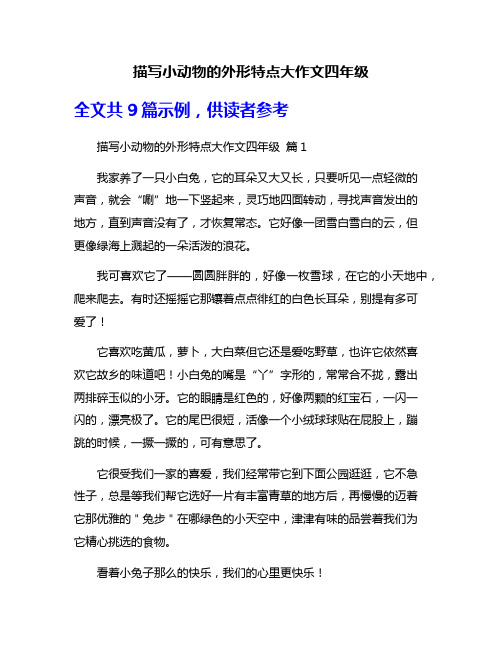 描写小动物的外形特点大作文四年级

全文共 9 篇示例，供读者参考

描写小动物的外形特点大作文四年级 篇 1

我家养了一只小白兔，它的耳朵又大又长，只要听见一点轻微的声音，就会“唰”地一下竖起来，灵巧地四面转动，寻找声音发出的地方，直到声音没有了，才恢复常态。它好像一团雪白雪白的云，但更像绿海上溅起的一朵活泼的浪花。

我可喜欢它了——圆圆胖胖的，好像一枚雪球，在它的小天地中，爬来爬去。有时还摇摇它那镶着点点绯红的白色长耳朵，别提有多可爱了！

它喜欢吃黄瓜，萝卜，大白菜但它还是爱吃野草，也许它依然喜欢它故乡的味道吧！小白兔的嘴是“丫”字形的，常常合不拢，露出两排碎玉似的小牙。它的眼睛是红色的，好像两颗的红宝石，一闪一闪的，漂亮极了。它的尾巴很短，活像一个小绒球球贴在屁股上，蹦跳的时候，一撅一撅的，可有意思了。

它很受我们一家的喜爱，我们经常带它到下面公园逛逛，它不急性子，总是等我们帮它选好一片有丰富青草的地方后，再慢慢的迈着它那优雅的＂兔步＂在哪绿色的小天空中，津津有味的品尝着我们为它精心挑选的食物。

看着小兔子那么的快乐，我们的心里更快乐！